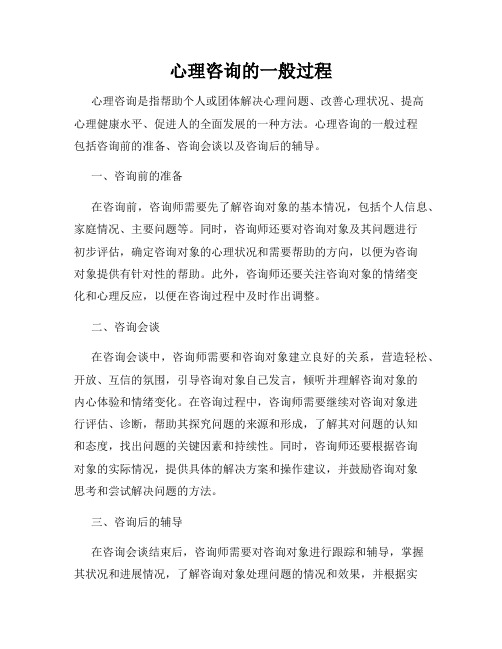 心理咨询的一般过程

心理咨询是指帮助个人或团体解决心理问题、改善心理状况、提高心理健康水平、促进人的全面发展的一种方法。心理咨询的一般过程包括咨询前的准备、咨询会谈以及咨询后的辅导。

一、咨询前的准备

在咨询前，咨询师需要先了解咨询对象的基本情况，包括个人信息、家庭情况、主要问题等。同时，咨询师还要对咨询对象及其问题进行初步评估，确定咨询对象的心理状况和需要帮助的方向，以便为咨询对象提供有针对性的帮助。此外，咨询师还要关注咨询对象的情绪变化和心理反应，以便在咨询过程中及时作出调整。

二、咨询会谈

在咨询会谈中，咨询师需要和咨询对象建立良好的关系，营造轻松、开放、互信的氛围，引导咨询对象自己发言，倾听并理解咨询对象的内心体验和情绪变化。在咨询过程中，咨询师需要继续对咨询对象进行评估、诊断，帮助其探究问题的来源和形成，了解其对问题的认知和态度，找出问题的关键因素和持续性。同时，咨询师还要根据咨询对象的实际情况，提供具体的解决方案和操作建议，并鼓励咨询对象思考和尝试解决问题的方法。

三、咨询后的辅导

在咨询会谈结束后，咨询师需要对咨询对象进行跟踪和辅导，掌握其状况和进展情况，了解咨询对象处理问题的情况和效果，并根据实